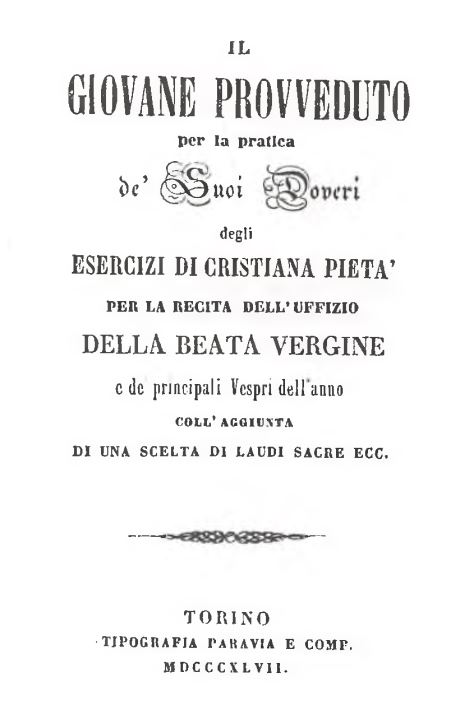 IL

GIOVANE PROVVEDUTO

per la pratica

de' Suoi Doveri

degli

ESERCIZI DI CRISTIANA PIETA'

PER LA RECITA DELL'UFFIZIO

DELLA BEATA VERGINE

e de principali Vespri dell'anno

COLL'AGGIUNTA

DI UNA SCELTA DI LAUDI SACRE ECC.

TORINO

TIPOGRAFIA PARAVIA E COMP.

MDCCCXLVII.